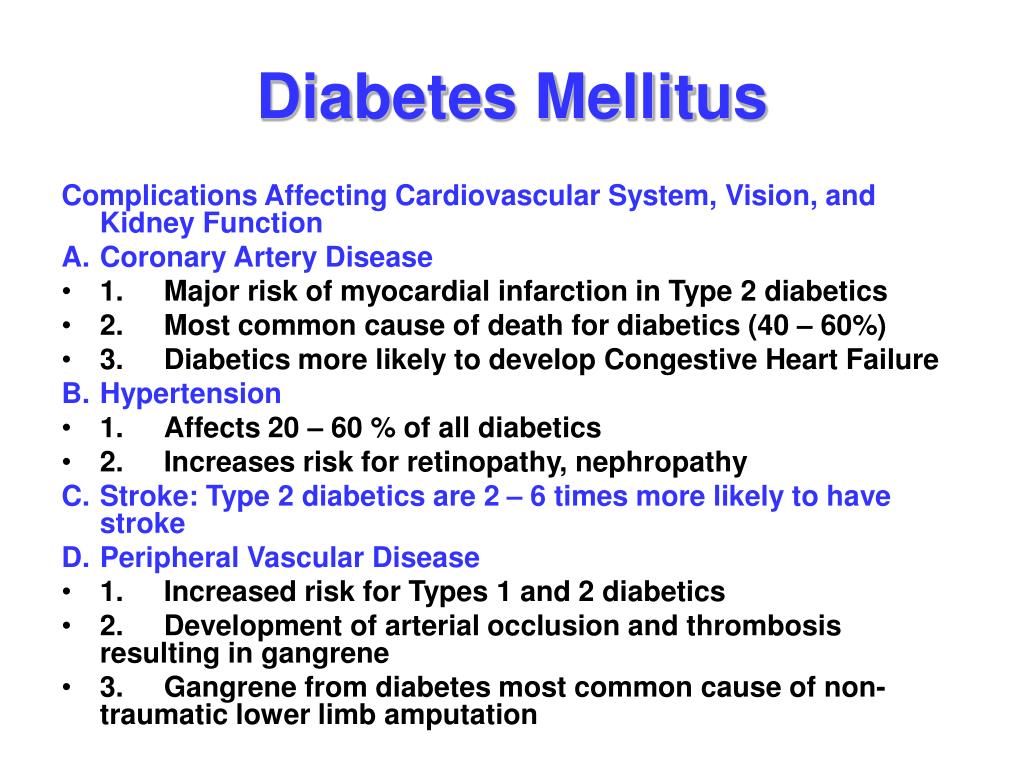 Diabetes Mellitus

Complications Affecting Cardiovascular System, Vision, and Kidney Function

A. Coronary Artery Disease

• 1. Major risk of myocardial infarction in Type 2 diabetics

• 2. Most common cause of death for diabetics (40 – 60%)

• 3. Diabetics more likely to develop Congestive Heart Failure

B. Hypertension

• 1. Affects 20 – 60 % of all diabetics

• 2. Increases risk for retinopathy, nephropathy

C. Stroke: Type 2 diabetics are 2 – 6 times more likely to have stroke

D. Peripheral Vascular Disease

• 1. Increased risk for Types 1 and 2 diabetics

• 2. Development of arterial occlusion and thrombosis resulting in gangrene

• 3. Gangrene from diabetes most common cause of non-traumatic lower limb amputation